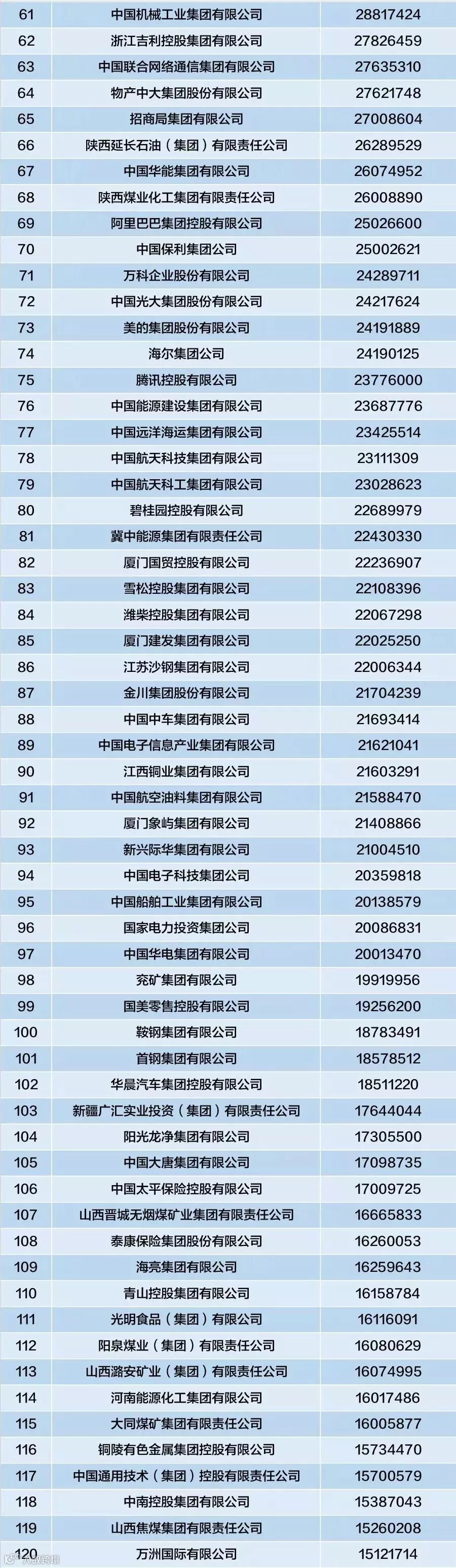 | 61 | 中国机械工业集团有限公司 | 28817424 |
|---|---|---|
| 62 | 浙江吉利控股集团有限公司 | 27826459 |
| 63 | 中国联合网络通信集团有限公司 | 27635310 |
| 64 | 物产中大集团股份有限公司 | 27621748 |
| 65 | 招商局集团有限公司 | 27008604 |
| 66 | 陕西延长石油（集团）有限责任公司 | 26289529 |
| 67 | 中国华能集团有限公司 | 26074952 |
| 68 | 陕西煤业化工集团有限责任公司 | 26008890 |
| 69 | 阿里巴巴集团控股有限公司 | 25026600 |
| 70 | 中国保利集团公司 | 25002621 |
| 71 | 万科企业股份有限公司 | 24289711 |
| 72 | 中国光大集团股份有限公司 | 24217624 |
| 73 | 美的集团股份有限公司 | 24191889 |
| 74 | 海尔集团公司 | 24190125 |
| 75 | 腾讯控股有限公司 | 23776000 |
| 76 | 中国能源建设集团有限公司 | 23687776 |
| 77 | 中国远洋海运集团有限公司 | 23425514 |
| 78 | 中国航天科技集团有限公司 | 23111309 |
| 79 | 中国航天科工集团有限公司 | 23028623 |
| 80 | 碧桂园控股有限公司 | 22689979 |
| 81 | 冀中能源集团有限责任公司 | 22430330 |
| 82 | 厦门国贸控股有限公司 | 22236907 |
| 83 | 雪松控股集团有限公司 | 22108396 |
| 84 | 潍柴控股集团有限公司 | 22067298 |
| 85 | 厦门建发集团有限公司 | 22025250 |
| 86 | 江苏沙钢集团有限公司 | 22006344 |
| 87 | 金川集团股份有限公司 | 21704239 |
| 88 | 中国中车集团有限公司 | 21693414 |
| 89 | 中国电子信息产业集团有限公司 | 21621041 |
| 90 | 江西铜业集团有限公司 | 21603291 |
| 91 | 中国航空油料集团有限公司 | 21588470 |
| 92 | 厦门象屿集团有限公司 | 21408866 |
| 93 | 新兴际华集团有限公司 | 21004510 |
| 94 | 中国电子科技集团公司 | 20359818 |
| 95 | 中国船舶工业集团有限公司 | 20138579 |
| 96 | 国家电力投资集团公司 | 20086831 |
| 97 | 中国华电集团有限公司 | 20013470 |
| 98 | 兖矿集团有限公司 | 19919956 |
| 99 | 国美零售控股有限公司 | 19256200 |
| 100 | 鞍钢集团有限公司 | 18783491 |
| 101 | 首钢集团有限公司 | 18578512 |
| 102 | 华晨汽车集团控股有限公司 | 18511220 |
| 103 | 新疆广汇实业投资（集团）有限责任公司 | 17644044 |
| 104 | 阳光龙净集团有限公司 | 17305500 |
| 105 | 中国大唐集团有限公司 | 17098735 |
| 106 | 中国太平保险控股有限公司 | 17009725 |
| 107 | 山西晋城无烟煤矿业集团有限责任公司 | 16665833 |
| 108 | 泰康保险集团股份有限公司 | 16260053 |
| 109 | 海亮集团有限公司 | 16259643 |
| 110 | 青山控股集团有限公司 | 16158784 |
| 111 | 光明食品（集团）有限公司 | 16116091 |
| 112 | 阳泉煤业（集团）有限责任公司 | 16080629 |
| 113 | 山西潞安矿业（集团）有限责任公司 | 16074995 |
| 114 | 河南能源化工集团有限公司 | 16017486 |
| 115 | 大同煤矿集团有限责任公司 | 16005877 |
| 116 | 铜陵有色金属集团控股有限公司 | 15734470 |
| 117 | 中国通用技术（集团）控股有限责任公司 | 15700579 |
| 118 | 中南控股集团有限公司 | 15387043 |
| 119 | 山西焦煤集团有限责任公司 | 15260208 |
| 120 | 万洲国际有限公司 | 15121714 |